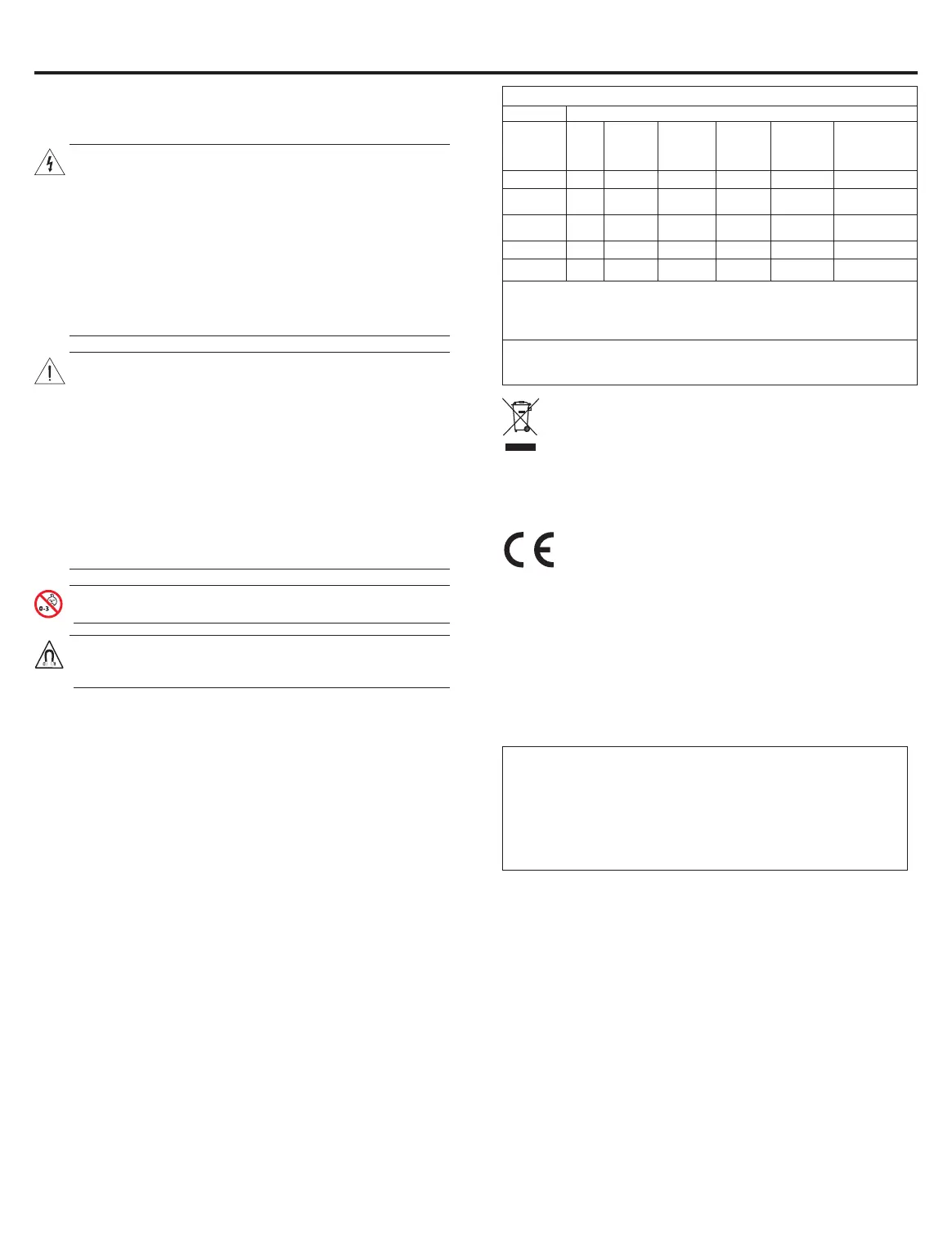 0-3